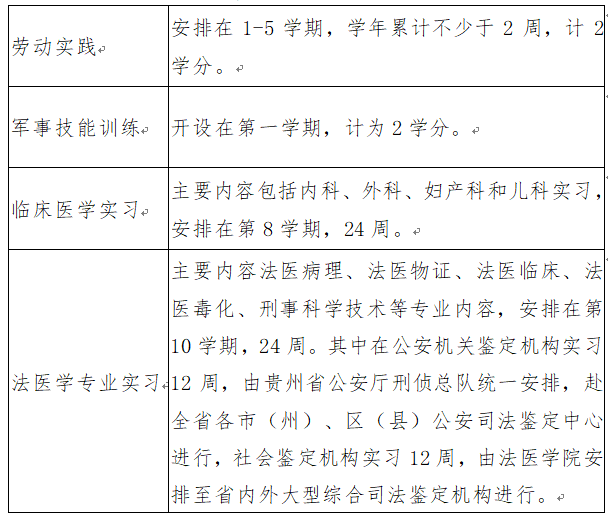 | 劳动实践 | 安排在 1-5 学期，学年累计不少于 2 周，计 2 学分。 |
|---|---|
| 军事技能训练 | 开设在第一学期，计为 2 学分。 |
| 临床医学实习 | 主要内容包括内科、外科、妇产科和儿科实习，安排在第 8 学期，24 周。 |
| 法医学专业实习 | 主要内容法医病理、法医物证、法医临床、法医毒化、刑事科学技术等专业内容，安排在第 10 学期，24 周。其中在公安机关鉴定机构实习 12 周，由贵州省公安厅刑侦总队统一安排，赴全省各市（州）、区（县）公安司法鉴定中心进行，社会鉴定机构实习 12 周，由法医学院安排至省内外大型综合司法鉴定机构进行。 |